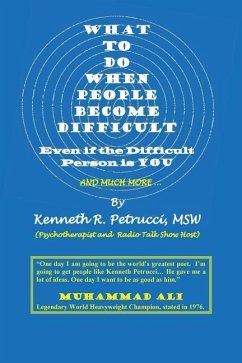 WHAT TO DO WHEN PEOPLE BECOME DIFFICULT

Even if the Difficult Person is YOU

AND MUCH MORE ...

By

Kenneth R. Petrucci, MSW

(Psychotherapist and Radio Talk Show Host)

"One day I am going to be the world's greatest poet. I'm going to get people like Kenneth Petrucci... He gave me a lot of ideas. One day I want to be as good as him."

MUHAMMAD ALI

Legendary World Heavyweight Champion, stated in 1976.